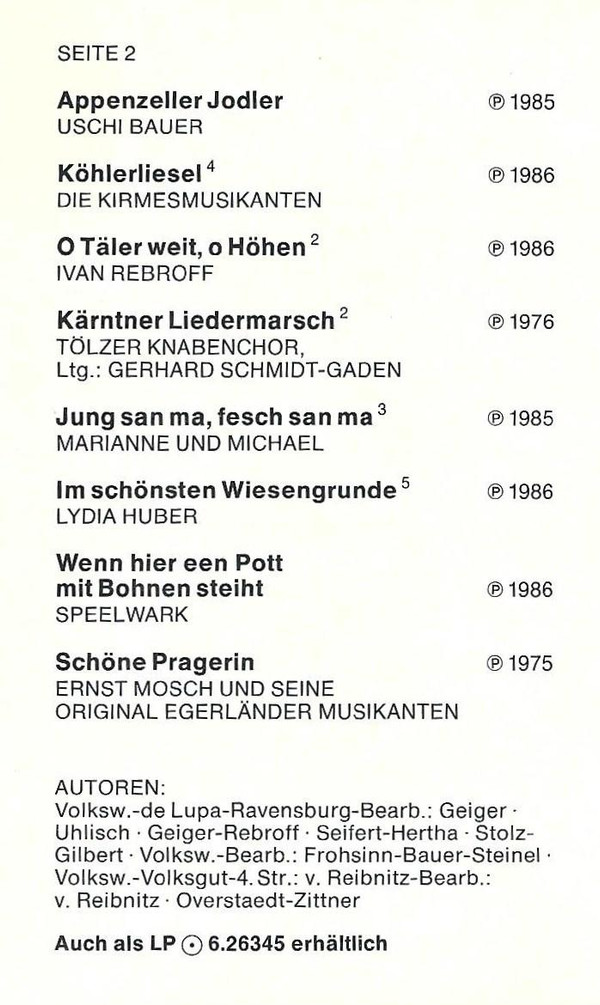 SEITE 2

**Appenzeller Jodler** ℗ 1985
USCHI BAUER

**Köhlerliesel** $^4$ ℗ 1986
DIE KIRMESMUSIKANTEN

**O Täler weit, o Höhen** $^2$ ℗ 1986
IVAN REBROFF

**Kärntner Liedermarsch** $^2$ ℗ 1976
TÖLZER KNABENCHOR,
Ltg.: GERHARD SCHMIDT-GADEN

**Jung san ma, fesch san ma** $^3$ ℗ 1985
MARIANNE UND MICHAEL

**Im schönsten Wiesengrunde** $^5$ ℗ 1986
LYDIA HUBER

**Wenn hier een Pott mit Bohnen steiht** ℗ 1986
SPEELWARK

**Schöne Pragerin** ℗ 1975
ERNST MOSCH UND SEINE ORIGINAL EGERLÄNDER MUSIKANTEN

AUTOREN:
Volksw.-de Lupa-Ravensburg-Bearb.: Geiger · Uhlisch · Geiger-Rebroff · Seifert-Hertha · Stolz-Gilbert · Volksw.-Bearb.: Frohsinn-Bauer-Steinel · Volksw.-Volksgut-4. Str.: v. Reibnitz-Bearb.: v. Reibnitz · Overstaedt-Zittner

**Auch als LP ⊙ 6.26345 erhältlich**